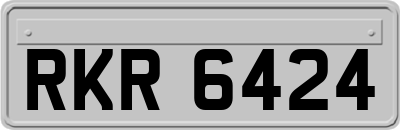 RKR 6424